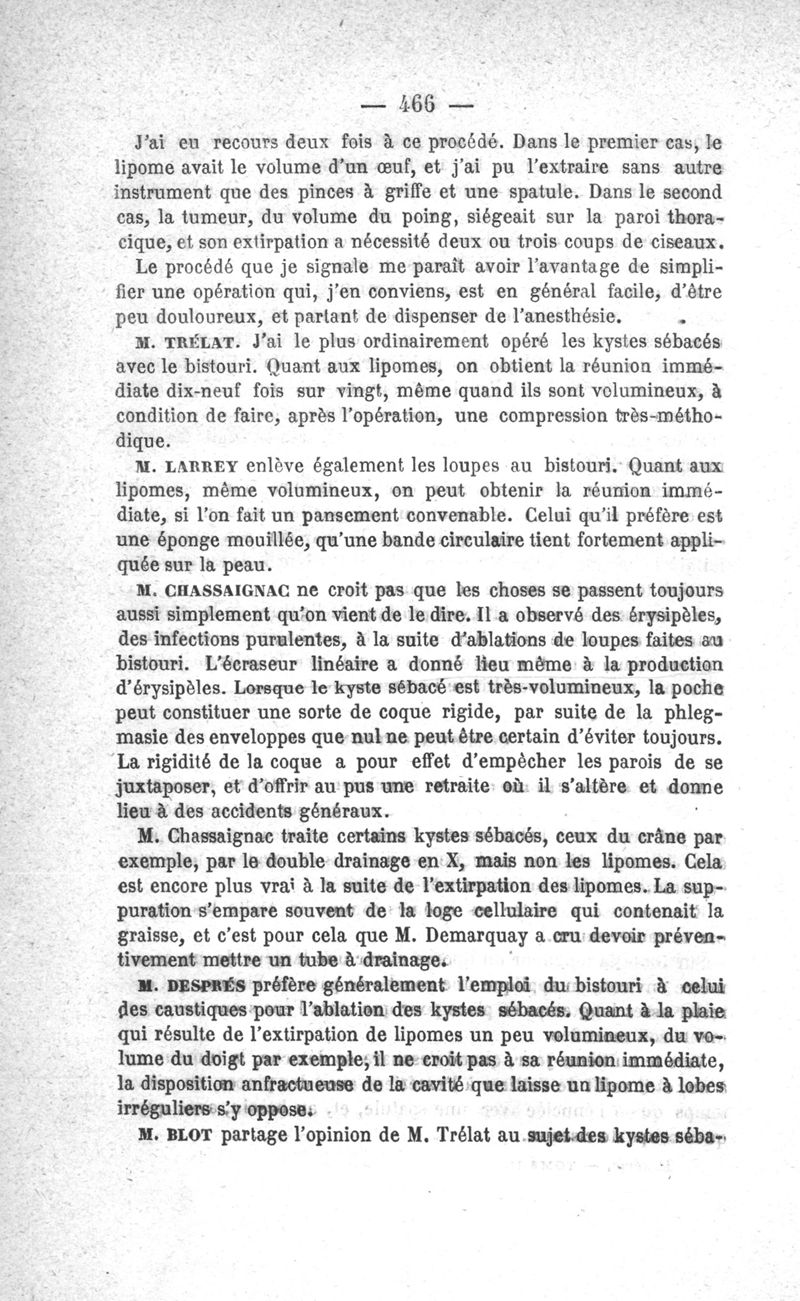 — 466 —

J'ai eu recours deux fois à ce procédé. Dans le premier cas, le lipome avait le volume d'un œuf, et j'ai pu l'extraire sans autre instrument que des pinces à griffe et une spatule. Dans le second cas, la tumeur, du volume du poing, siégeait sur la paroi thoracique, et son extirpation a nécessité deux ou trois coups de ciseaux.

Le procédé que je signale me paraît avoir l'avantage de simplifier une opération qui, j'en conviens, est en général facile, d'être peu douloureux, et partant de dispenser de l'anesthésie.

M. TRÉLAT. J'ai le plus ordinairement opéré les kystes sébacés avec le bistouri. Quant aux lipomes, on obtient la réunion immédiate dix-neuf fois sur vingt, même quand ils sont volumineux, à condition de faire, après l'opération, une compression très-méthodique.

M. LARREY enlève également les loupes au bistouri. Quant aux lipomes, même volumineux, on peut obtenir la réunion immédiate, si l'on fait un pansement convenable. Celui qu'il préfère est une éponge mouillée, qu'une bande circulaire tient fortement appliquée sur la peau.

M. CHASSAIGNAC ne croit pas que les choses se passent toujours aussi simplement qu'on vient de le dire. Il a observé des érysipèles, des infections purulentes, à la suite d'ablations de loupes faites au bistouri. L'écraseur linéaire a donné lieu même à la production d'érysipèles. Lorsque le kyste sébacé est très-volumineux, la poche peut constituer une sorte de coque rigide, par suite de la phlegmasie des enveloppes que nul ne peut être certain d'éviter toujours. La rigidité de la coque a pour effet d'empêcher les parois de se juxtaposer, et d'offrir au pus une retraite où il s'altère et donne lieu à des accidents généraux.

M. Chassaignac traite certains kystes sébacés, ceux du crâne par exemple, par le double drainage en X, mais non les lipomes. Cela est encore plus vrai à la suite de l'extirpation des lipomes. La suppuration s'empare souvent de la loge cellulaire qui contenait la graisse, et c'est pour cela que M. Demarquay a cru devoir préventivement mettre un tube à drainage.

M. DESPRÉS préfère généralement l'emploi du bistouri à celui des caustiques pour l'ablation des kystes sébacés. Quant à la plaie qui résulte de l'extirpation de lipomes un peu volumineux, du volume du doigt par exemple, il ne croit pas à sa réunion immédiate, la disposition anfractueuse de la cavité que laisse un lipome à lobes irréguliers s'y oppose.

M. BLOT partage l'opinion de M. Trélat au sujet des kystes séba-